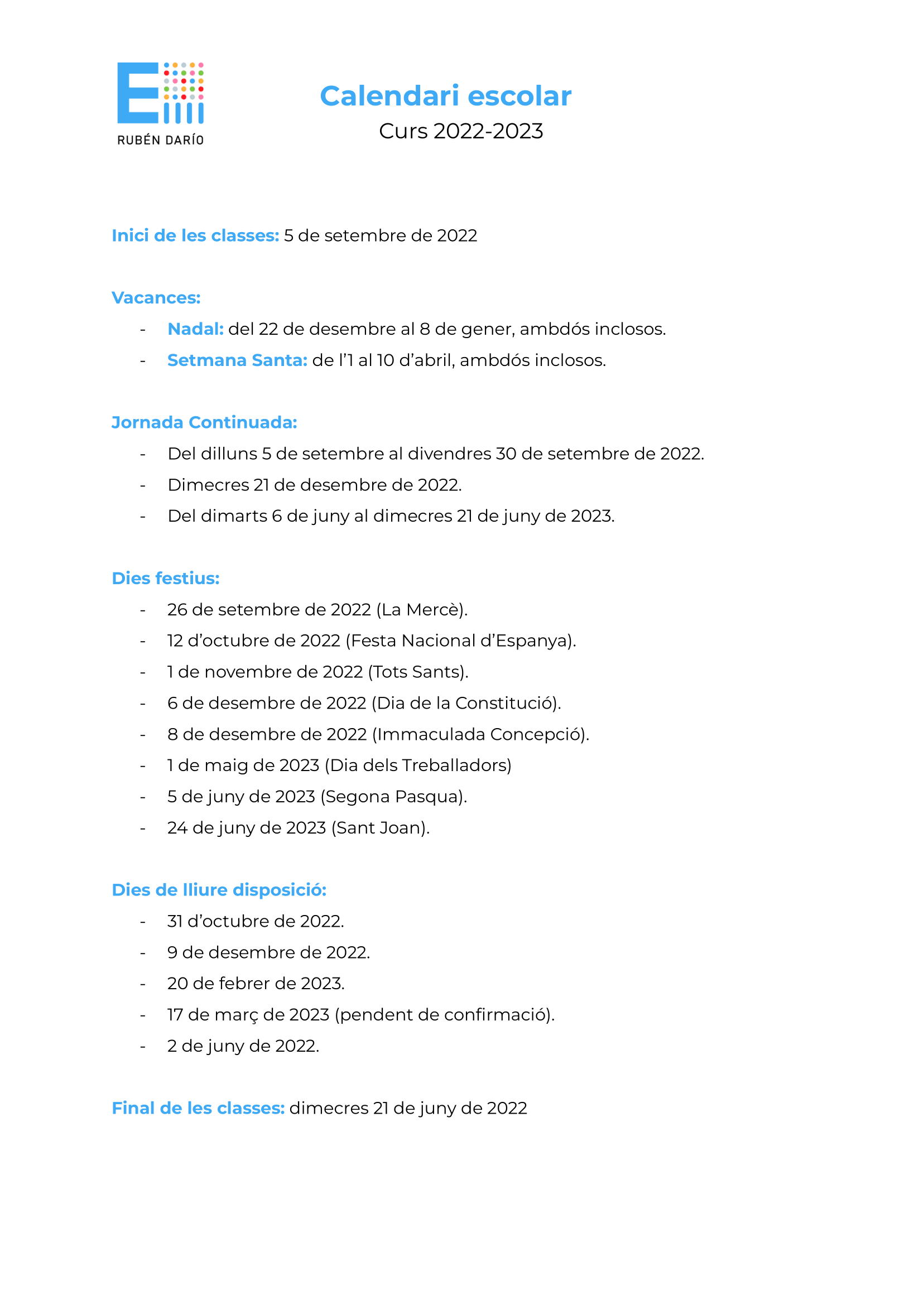 RUBÉN DARÍO

Calendari escolar
Curs 2022-2023

Inici de les classes: 5 de setembre de 2022

Vacances:
- Nadal: del 22 de desembre al 8 de gener, ambdós inclosos.
- Setmana Santa: de l'1 al 10 d'abril, ambdós inclosos.

Jornada Continuada:
- Del dilluns 5 de setembre al divendres 30 de setembre de 2022.
- Dimecres 21 de desembre de 2022.
- Del dimarts 6 de juny al dimecres 21 de juny de 2023.

Dies festius:
- 26 de setembre de 2022 (La Mercè).
- 12 d'octubre de 2022 (Festa Nacional d'Espanya).
- 1 de novembre de 2022 (Tots Sants).
- 6 de desembre de 2022 (Dia de la Constitució).
- 8 de desembre de 2022 (Immaculada Concepció).
- 1 de maig de 2023 (Dia dels Treballadors)
- 5 de juny de 2023 (Segona Pasqua).
- 24 de juny de 2023 (Sant Joan).

Dies de lliure disposició:
- 31 d'octubre de 2022.
- 9 de desembre de 2022.
- 20 de febrer de 2023.
- 17 de març de 2023 (pendent de confirmació).
- 2 de juny de 2022.

Final de les classes: dimecres 21 de juny de 2022